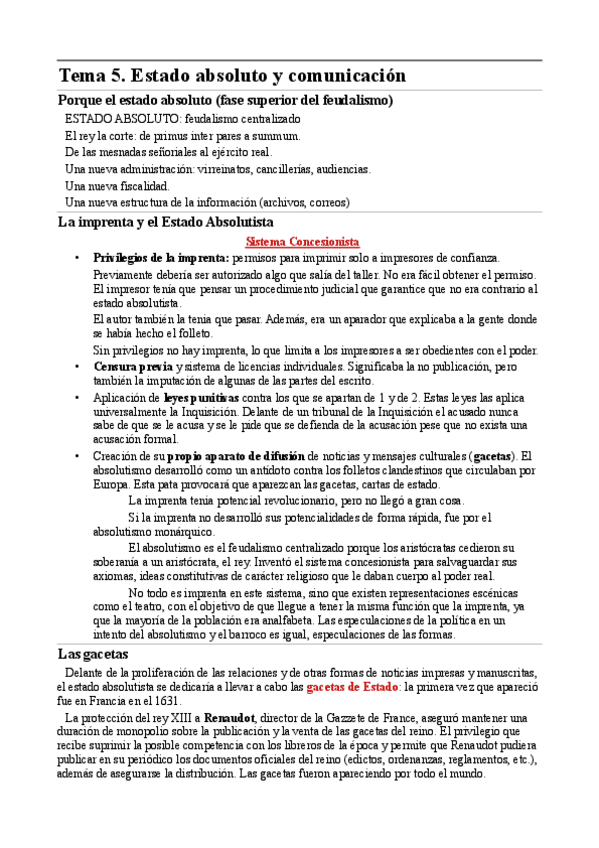 Tema 5. Estado absoluto y comunicación

Porque el estado absoluto (fase superior del feudalismo)

ESTADO ABSOLUTO: feudalismo centralizado

El rey la corte: de primus inter pares a summum.

De las mesnadas señoriales al ejército real.

Una nueva administración: virreinatos, cancillerías, audiencias.

Una nueva fiscalidad.

Una nueva estructura de la información (archivos, correos)

La imprenta y el Estado Absolutista

Sistema Concesionista

• Privilegios de la imprenta: permisos para imprimir solo a impresores de confianza.

Previamente debería ser autorizado algo que salía del taller. No era fácil obtener el permiso. El impresor tenía que pensar un procedimiento judicial que garantice que no era contrario al estado absolutista.

El autor también la tenía que pasar. Además, era un aparador que explicaba a la gente donde se había hecho el folleto.

Sin privilegios no hay imprenta, lo que limita a los impresores a ser obedientes con el poder.

• Censura previa y sistema de licencias individuales. Significaba la no publicación, pero también la imputación de algunas de las partes del escrito.

• Aplicación de leyes punitivas contra los que se apartan de 1 y de 2. Estas leyes las aplica universalmente la Inquisición. Delante de un tribunal de la Inquisición el acusado nunca sabe de que se le acusa y se le pide que se defienda de la acusación pese que no exista una acusación formal.

• Creación de su propio aparato de difusión de noticias y mensajes culturales (gacetas). El absolutismo desarrolló como un antídoto contra los folletos clandestinos que circulaban por Europa. Esta pata provocará que aparezcan las gacetas, cartas de estado.

La imprenta tenía potencial revolucionario, pero no llegó a gran cosa.

Si la imprenta no desarrolló sus potencialidades de forma rápida, fue por el absolutismo monárquico.

El absolutismo es el feudalismo centralizado porque los aristócratas cedieron su soberanía a un aristócrata, el rey. Inventó el sistema concesionista para salvaguardar sus axiomas, ideas constitutivas de carácter religioso que le daban cuerpo al poder real.

No todo es imprenta en este sistema, sino que existen representaciones escénicas como el teatro, con el objetivo de que llegue a tener la misma función que la imprenta, ya que la mayoría de la población era analfabeta. Las especulaciones de la política en un intento del absolutismo y el barroco es igual, especulaciones de las formas.

Las gacetas

Delante de la proliferación de las relaciones y de otras formas de noticias impresas y manuscritas, el estado absolutista se dedicaría a llevar a cabo las gacetas de Estado: la primera vez que apareció fue en Francia en el 1631.

La protección del rey XIII a Renaudot, director de la Gazzete de France, aseguró mantener una duración de monopolio sobre la publicación y la venta de las gacetas del reino. El privilegio que recibe suprimir la posible competencia con los libreros de la época y permite que Renaudot pudiera publicar en su periódico los documentos oficiales del reino (edictos, ordenanzas, reglamentos, etc.), además de asegurarse la distribución. Las gacetas fueron apareciendo por todo el mundo.